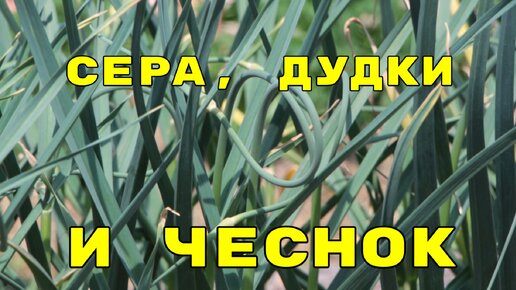 СЕРА, ДУДКИ

И ЧЕСНОК